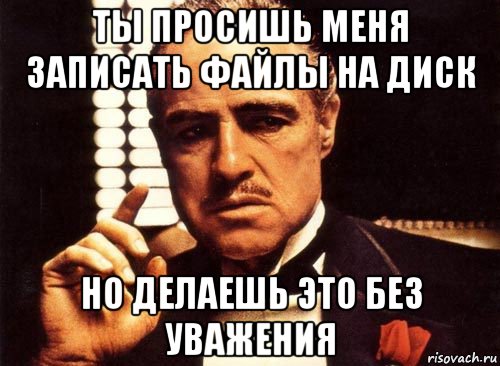 ТЫ ПРОСИШЬ МЕНЯ ЗАПИСАТЬ ФАЙЛЫ НА ДИСК

НО ДЕЛАЕШЬ ЭТО БЕЗ УВАЖЕНИЯ

risovach.ru